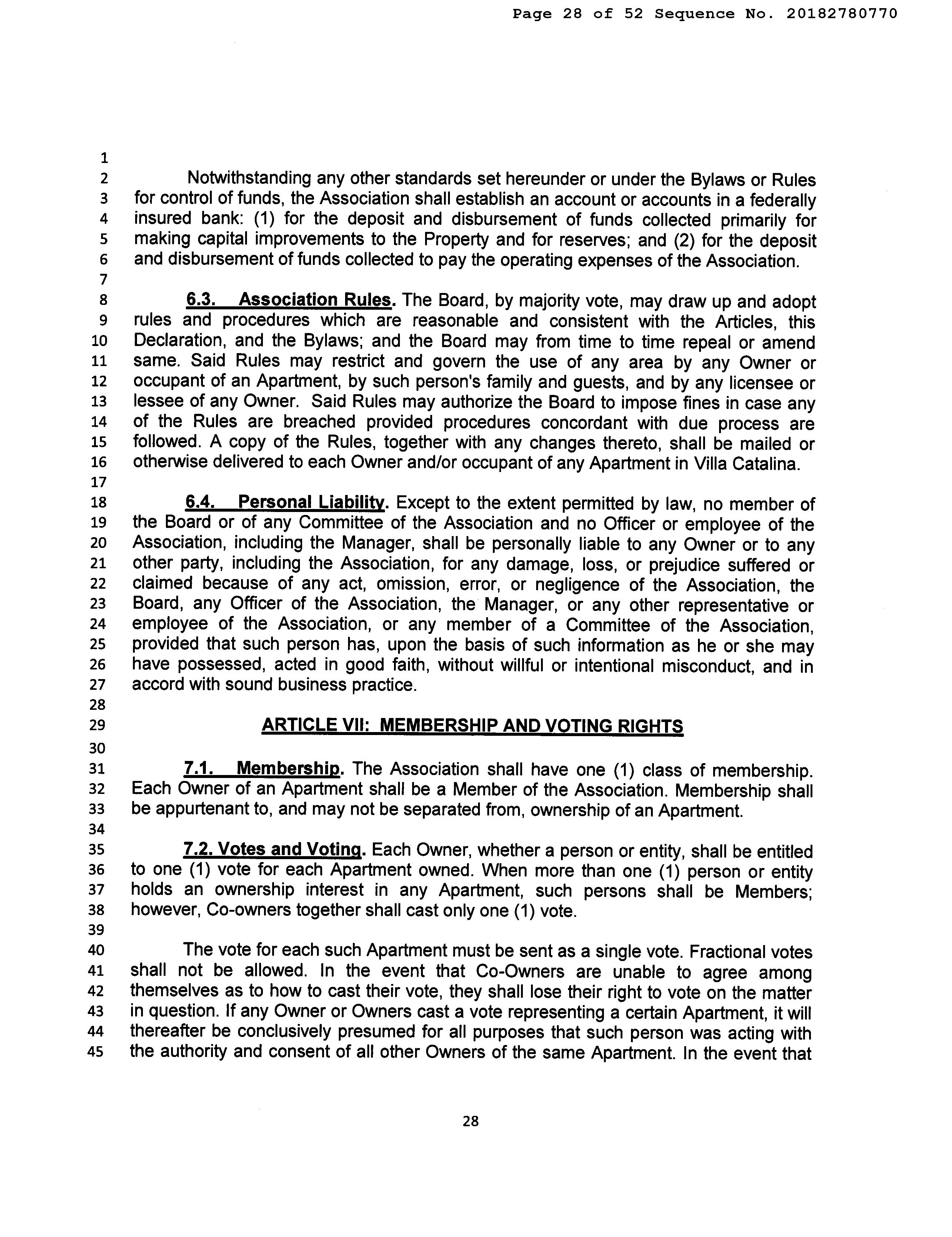 Page 28 of 52 Sequence No. 20182780770

1
2 Notwithstanding any other standards set hereunder or under the Bylaws or Rules
3 for control of funds, the Association shall establish an account or accounts in a federally
4 insured bank: (1) for the deposit and disbursement of funds collected primarily for
5 making capital improvements to the Property and for reserves; and (2) for the deposit
6 and disbursement of funds collected to pay the operating expenses of the Association.
7
8 6.3. Association Rules. The Board, by majority vote, may draw up and adopt
9 rules and procedures which are reasonable and consistent with the Articles, this
10 Declaration, and the Bylaws; and the Board may from time to time repeal or amend
11 same. Said Rules may restrict and govern the use of any area by any Owner or
12 occupant of an Apartment, by such person's family and guests, and by any licensee or
13 lessee of any Owner. Said Rules may authorize the Board to impose fines in case any
14 of the Rules are breached provided procedures concordant with due process are
15 followed. A copy of the Rules, together with any changes thereto, shall be mailed or
16 otherwise delivered to each Owner and/or occupant of any Apartment in Villa Catalina.
17
18 6.4. Personal Liability. Except to the extent permitted by law, no member of
19 the Board or of any Committee of the Association and no Officer or employee of the
20 Association, including the Manager, shall be personally liable to any Owner or to any
21 other party, including the Association, for any damage, loss, or prejudice suffered or
22 claimed because of any act, omission, error, or negligence of the Association, the
23 Board, any Officer of the Association, the Manager, or any other representative or
24 employee of the Association, or any member of a Committee of the Association,
25 provided that such person has, upon the basis of such information as he or she may
26 have possessed, acted in good faith, without willful or intentional misconduct, and in
27 accord with sound business practice.
28
29 ARTICLE VII: MEMBERSHIP AND VOTING RIGHTS
30
31 7.1. Membership. The Association shall have one (1) class of membership.
32 Each Owner of an Apartment shall be a Member of the Association. Membership shall
33 be appurtenant to, and may not be separated from, ownership of an Apartment.
34
35 7.2. Votes and Voting. Each Owner, whether a person or entity, shall be entitled
36 to one (1) vote for each Apartment owned. When more than one (1) person or entity
37 holds an ownership interest in any Apartment, such persons shall be Members;
38 however, Co-owners together shall cast only one (1) vote.
39
40 The vote for each such Apartment must be sent as a single vote. Fractional votes
41 shall not be allowed. In the event that Co-Owners are unable to agree among
42 themselves as to how to cast their vote, they shall lose their right to vote on the matter
43 in question. If any Owner or Owners cast a vote representing a certain Apartment, it will
44 thereafter be conclusively presumed for all purposes that such person was acting with
45 the authority and consent of all other Owners of the same Apartment. In the event that

28